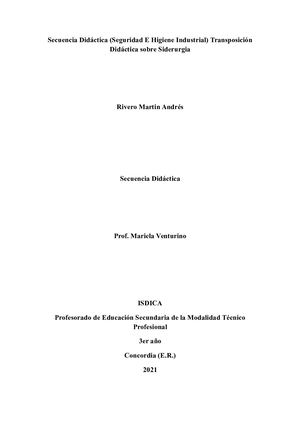 Secuencia Didáctica (Seguridad E Higiene Industrial) Transposición Didáctica sobre Siderurgia

Rivero Martin Andrés

Secuencia Didáctica

Prof. Mariela Venturino

ISDICA

Profesorado de Educación Secundaria de la Modalidad Técnico Profesional

3er año

Concordia (E.R.)

2021